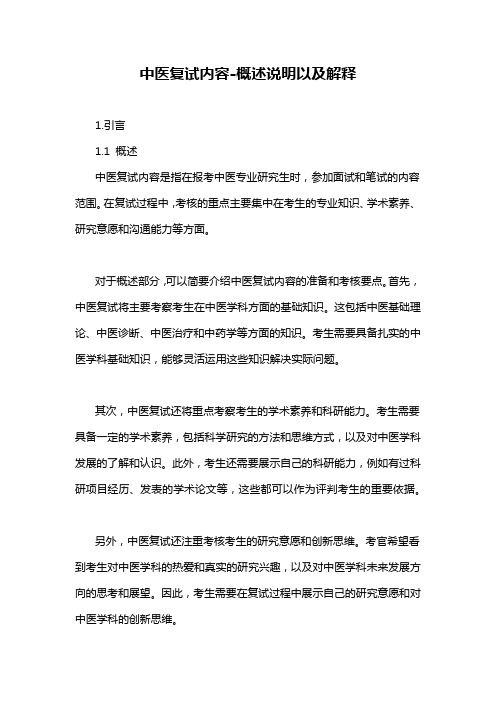 中医复试内容-概述说明以及解释

1.引言

1.1 概述

中医复试内容是指在报考中医专业研究生时，参加面试和笔试的内容范围。在复试过程中，考核的重点主要集中在考生的专业知识、学术素养、研究意愿和沟通能力等方面。

对于概述部分，可以简要介绍中医复试内容的准备和考核要点。首先，中医复试将主要考察考生在中医学科方面的基础知识。这包括中医基础理论、中医诊断、中医治疗和中药学等方面的知识。考生需要具备扎实的中医学科基础知识，能够灵活运用这些知识解决实际问题。

其次，中医复试还将重点考察考生的学术素养和科研能力。考生需要具备一定的学术素养，包括科学研究的方法和思维方式，以及对中医学科发展的了解和认识。此外，考生还需要展示自己的科研能力，例如有过科研项目经历、发表的学术论文等，这些都可以作为评判考生的重要依据。

另外，中医复试还注重考核考生的研究意愿和创新思维。考官希望看到考生对中医学科的热爱和真实的研究兴趣，以及对中医学科未来发展方向的思考和展望。因此，考生需要在复试过程中展示自己的研究意愿和对中医学科的创新思维。